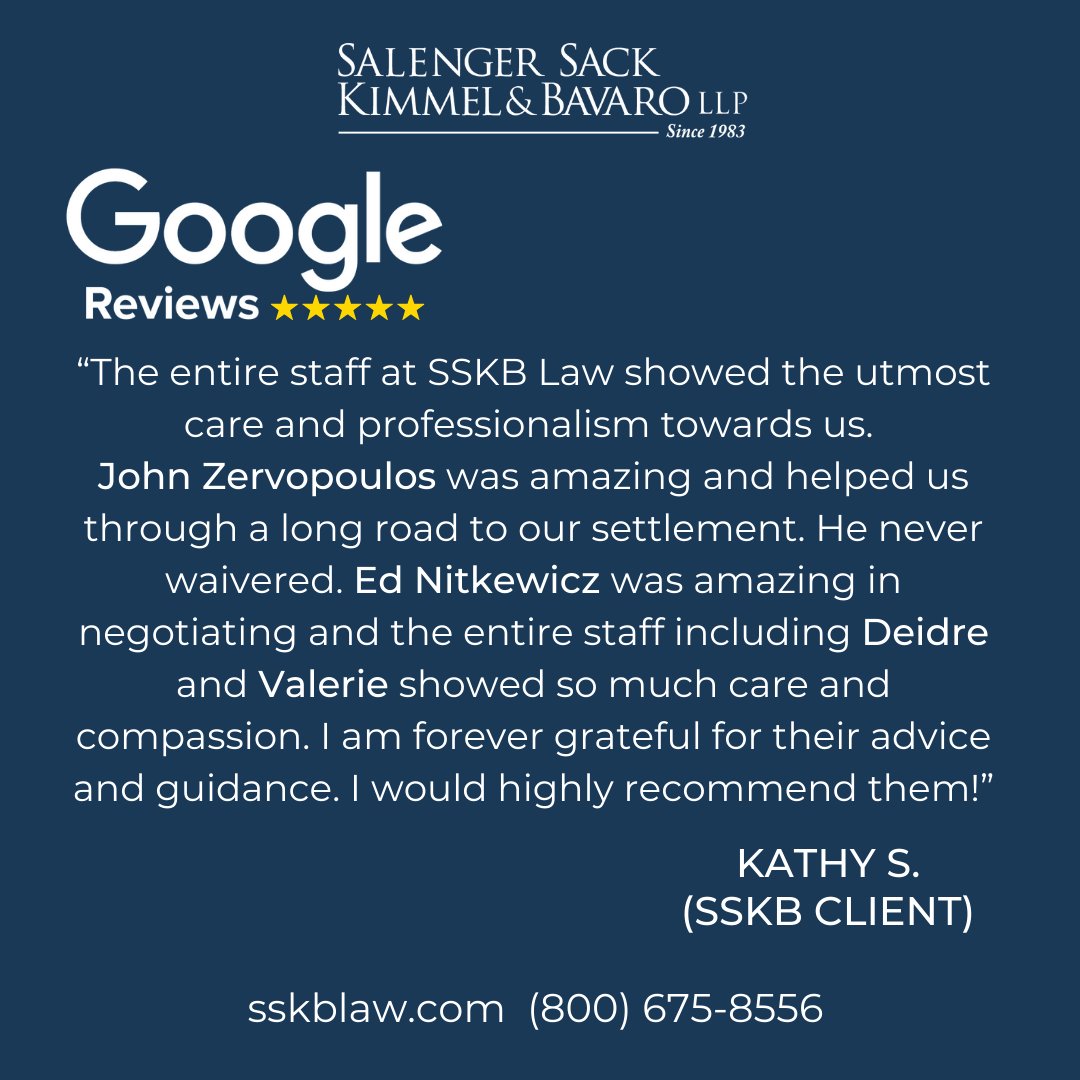 SALENGER SACK KIMMEL & BAVARO LLP
Since 1983

Google
Reviews ★★★★★

“The entire staff at SSKB Law showed the utmost care and professionalism towards us. John Zervopoulos was amazing and helped us through a long road to our settlement. He never waivered. Ed Nitkewicz was amazing in negotiating and the entire staff including Deidre and Valerie showed so much care and compassion. I am forever grateful for their advice and guidance. I would highly recommend them!”

KATHY S.
(SSKB CLIENT)

sskblaw.com (800) 675-8556